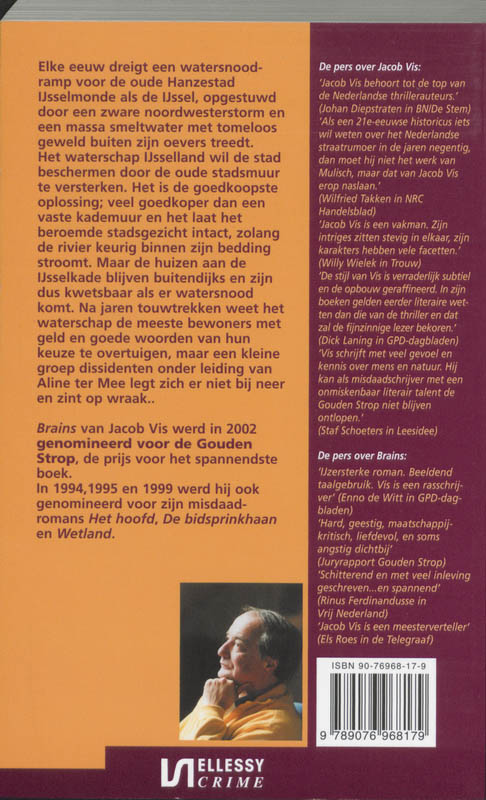 Elke eeuw dreigt een watersnoodramp voor de oude Hanzestad IJsselmonde als de IJssel, opgestuwd door een zware noordwesterstorm en een massa smeltwater met tomeloos geweld buiten zijn oevers treedt. Het waterschap IJsselland wil de stad beschermen door de oude stadsmuur te versterken. Het is de goedkoopste oplossing; veel goedkoper dan een vaste kademuur en het laat het beroemde stadsgezicht intact, zolang de rivier keurig binnen zijn bedding stroomt. Maar de huizen aan de IJsselkade blijven buitendijks en zijn dus kwetsbaar als er watersnood komt. Na jaren touwtrekken weet het waterschap de meeste bewoners met geld en goede woorden van hun keuze te overtuigen, maar een kleine groep dissidenten onder leiding van Aline ter Mee legt zich er niet bij neer en zint op wraak..

Brains van Jacob Vis werd in 2002 genomineerd voor de Gouden Strop, de prijs voor het spannendste boek.
In 1994,1995 en 1999 werd hij ook genomineerd voor zijn misdaadromans Het hoofd, De bidsprinkhaan en Wetland.

De pers over Jacob Vis:
'Jacob Vis behoort tot de top van de Nederlandse thrillerauteurs.'
(Johan Diepstraten in BN/De Stem)
'Als een 21e-eeuwse historicus iets wil weten over het Nederlandse straatrumoer in de jaren negentig, dan moet hij niet het werk van Mulisch, maar dat van Jacob Vis erop naslaan.'
(Wilfried Takken in NRC Handelsblad)
'Jacob Vis is een vakman. Zijn intriges zitten stevig in elkaar, zijn karakters hebben vele facetten.'
(Willy Wielek in Trouw)
'De stijl van Vis is verraderlijk subtiel en de opbouw geraffineerd. In zijn boeken gelden eerder literaire wetten dan die van de thriller en dat zal de fijnzinnige lezer bekoren.'
(Dick Laning in GPD-dagbladen)
'Vis schrijft met veel gevoel en kennis over mens en natuur. Hij kan als misdaadschrijver met een onmiskenbaar literair talent de Gouden Strop niet blijven ontlopen.'
(Staf Schoeters in Leesidee)

De pers over Brains:
'IJzersterke roman. Beeldend taalgebruik. Vis is een rasschrijver' (Enno de Witt in GPD-dagbladen)
'Hard, geestig, maatschappijkritisch, liefdevol, en soms angstig dichtbij'
(Juryrapport Gouden Strop)
'Schitterend en met veel inleving geschreven...en spannend'
(Rinus Ferdinandusse in Vrij Nederland)
'Jacob Vis is een meesterverteller'
(Els Roes in de Telegraaf)

ISBN 90-76968-17-9
9 789076 968179

ELLESSY CRIME